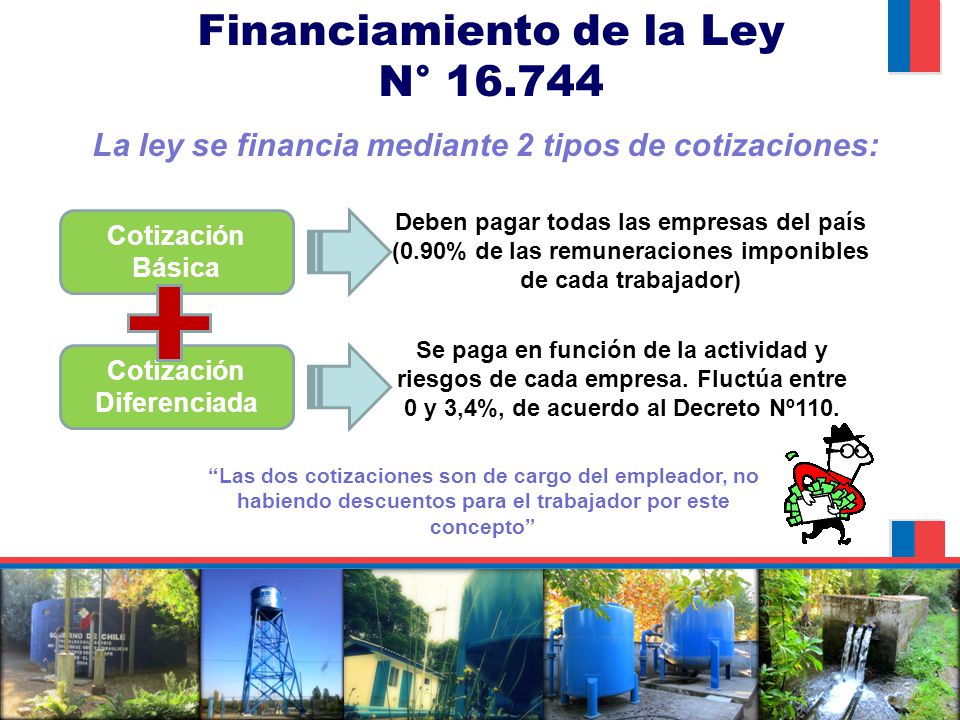 Financiamiento de la Ley N° 16.744

La ley se financia mediante 2 tipos de cotizaciones:

Cotización Básica

Deben pagar todas las empresas del país (0.90% de las remuneraciones imponibles de cada trabajador)

Cotización Diferenciada

Se paga en función de la actividad y riesgos de cada empresa. Fluctúa entre 0 y 3,4%, de acuerdo al Decreto Nº110.

“Las dos cotizaciones son de cargo del empleador, no habiendo descuentos para el trabajador por este concepto”

GOBIERNO DE CHILE